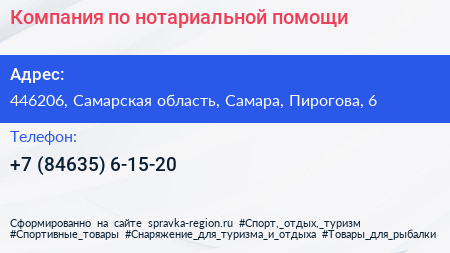 Компания по нотариальной помощи

Адрес:

446206, Самарская область, Самара, Пирогова, 6

Телефон:

+7 (84635) 6-15-20

Сформированно на сайте spravka-region.ru #Спорт,_отдых,_туризм #Спортивные_товары #Снаряжение_для_туризма_и_отдыха #Товары_для_рыбалки